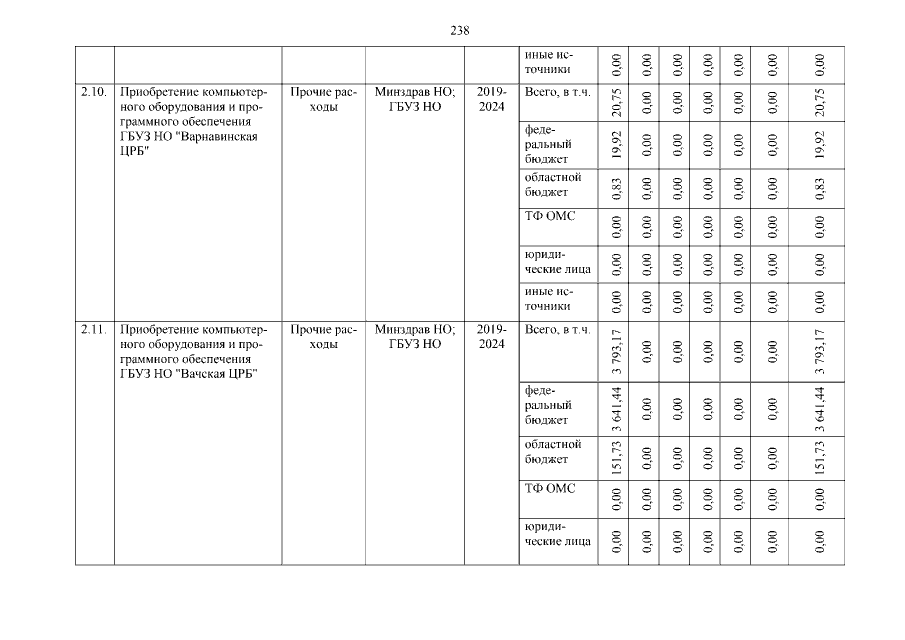 238

|  |  |  |  |  | иные источники | 0,00 | 0,00 | 0,00 | 0,00 | 0,00 | 0,00 | 0,00 |
|---|---|---|---|---|---|---|---|---|---|---|---|---|
| 2.10. | Приобретение компьютерного оборудования и программного обеспечения ГБУЗ НО "Варнавинская ЦРБ" | Прочие расходы | Минздрав НО; ГБУЗ НО | 2019-2024 | Всего, в т.ч. | 20,75 | 0,00 | 0,00 | 0,00 | 0,00 | 0,00 | 20,75 |
|  |  |  |  |  | федеральный бюджет | 19,92 | 0,00 | 0,00 | 0,00 | 0,00 | 0,00 | 19,92 |
|  |  |  |  |  | областной бюджет | 0,83 | 0,00 | 0,00 | 0,00 | 0,00 | 0,00 | 0,83 |
|  |  |  |  |  | ТФ ОМС | 0,00 | 0,00 | 0,00 | 0,00 | 0,00 | 0,00 | 0,00 |
|  |  |  |  |  | юридические лица | 0,00 | 0,00 | 0,00 | 0,00 | 0,00 | 0,00 | 0,00 |
|  |  |  |  |  | иные источники | 0,00 | 0,00 | 0,00 | 0,00 | 0,00 | 0,00 | 0,00 |
| 2.11. | Приобретение компьютерного оборудования и программного обеспечения ГБУЗ НО "Вачская ЦРБ" | Прочие расходы | Минздрав НО; ГБУЗ НО | 2019-2024 | Всего, в т.ч. | 3 793,17 | 0,00 | 0,00 | 0,00 | 0,00 | 0,00 | 3 793,17 |
|  |  |  |  |  | федеральный бюджет | 3 641,44 | 0,00 | 0,00 | 0,00 | 0,00 | 0,00 | 3 641,44 |
|  |  |  |  |  | областной бюджет | 151,73 | 0,00 | 0,00 | 0,00 | 0,00 | 0,00 | 151,73 |
|  |  |  |  |  | ТФ ОМС | 0,00 | 0,00 | 0,00 | 0,00 | 0,00 | 0,00 | 0,00 |
|  |  |  |  |  | юридические лица | 0,00 | 0,00 | 0,00 | 0,00 | 0,00 | 0,00 | 0,00 |